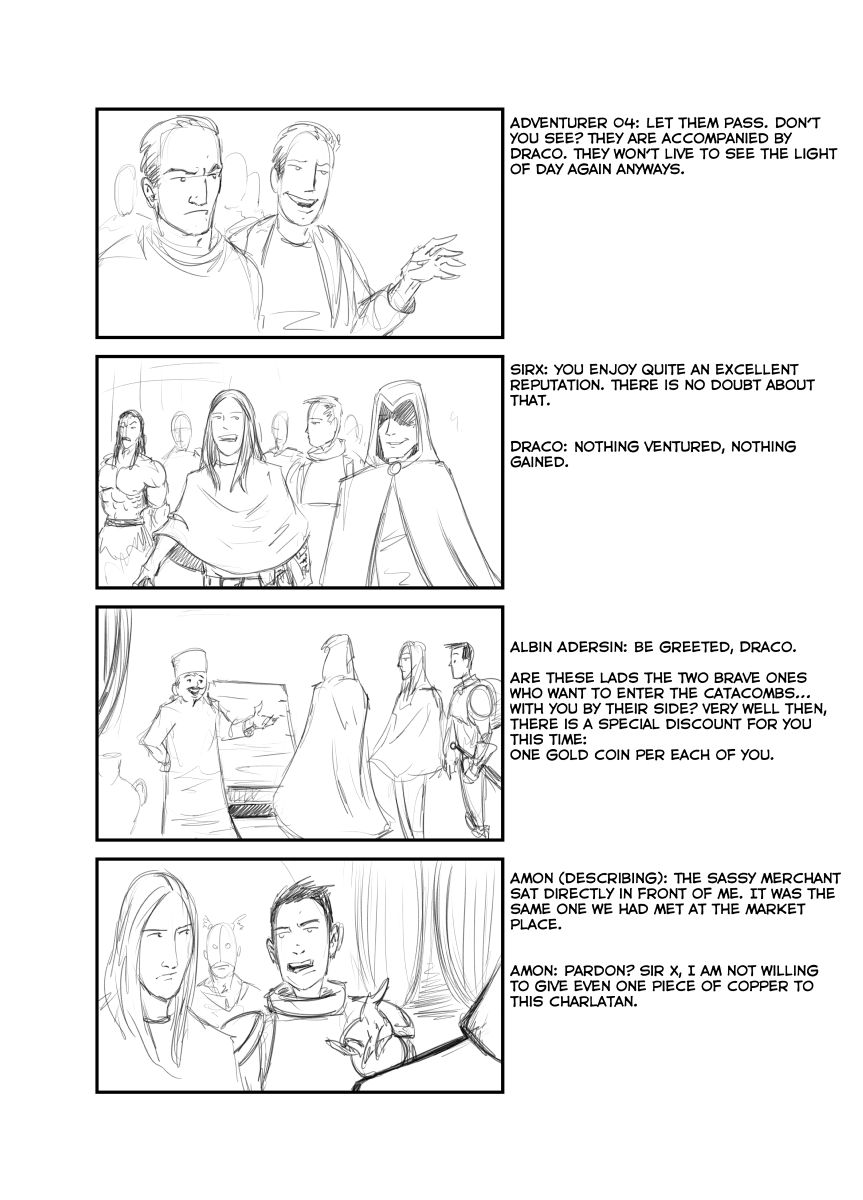 ADVENTURER 04: LET THEM PASS. DON'T YOU SEE? THEY ARE ACCOMPANIED BY DRACO. THEY WON'T LIVE TO SEE THE LIGHT OF DAY AGAIN ANYWAYS.

SIRX: YOU ENJOY QUITE AN EXCELLENT REPUTATION. THERE IS NO DOUBT ABOUT THAT.

DRACO: NOTHING VENTURED, NOTHING GAINED.

ALBIN ADERSIN: BE GREETED, DRACO.

ARE THESE LADS THE TWO BRAVE ONES WHO WANT TO ENTER THE CATACOMBS... WITH YOU BY THEIR SIDE? VERY WELL THEN, THERE IS A SPECIAL DISCOUNT FOR YOU THIS TIME:
ONE GOLD COIN PER EACH OF YOU.

AMON (DESCRIBING): THE SASSY MERCHANT SAT DIRECTLY IN FRONT OF ME. IT WAS THE SAME ONE WE HAD MET AT THE MARKET PLACE.

AMON: PARDON? SIR X, I AM NOT WILLING TO GIVE EVEN ONE PIECE OF COPPER TO THIS CHARLATAN.